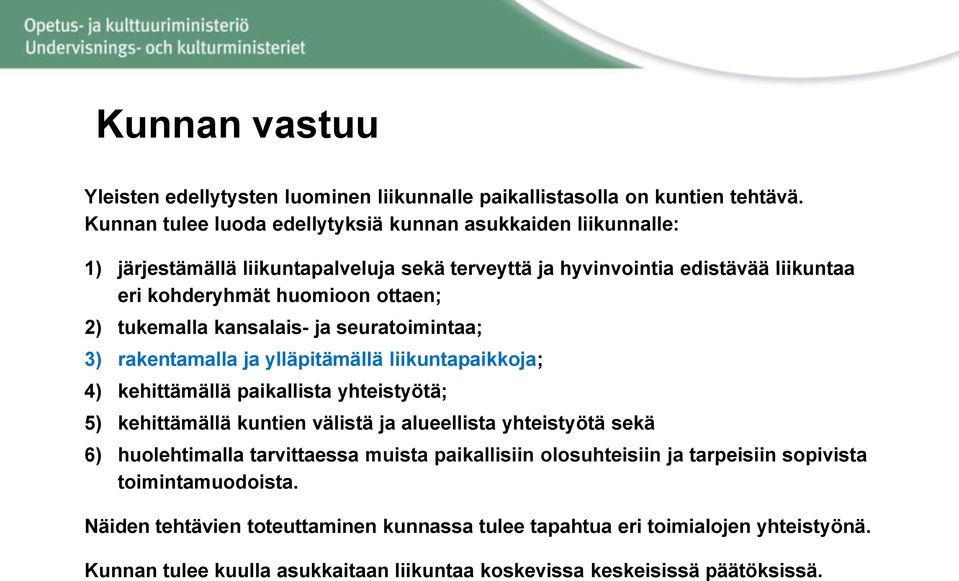 Opetus- ja kulttuuriministeriö
Undervisnings- och kulturministeriet

Kunnan vastuu

Yleisten edellytysten luominen liikunnalle paikallistasolla on kuntien tehtävä. Kunnan tulee luoda edellytyksiä kunnan asukkaiden liikunnalle:

1) järjestämällä liikuntapalveluja sekä terveyttä ja hyvinvointia edistävää liikuntaa eri kohderyhmät huomioon ottaen;
2) tukemalla kansalais- ja seuratoimintaa;
3) rakentamalla ja ylläpitämällä liikuntapaikkoja;
4) kehittämällä paikallista yhteistyötä;
5) kehittämällä kuntien välistä ja alueellista yhteistyötä sekä
6) huolehtimalla tarvittaessa muista paikallisiin olosuhteisiin ja tarpeisiin sopivista toimintamuodoista.

Näiden tehtävien toteuttaminen kunnassa tulee tapahtua eri toimialojen yhteistyönä.

Kunnan tulee kuulla asukkaitaan liikuntaa koskevissa keskeisissä päätöksissä.